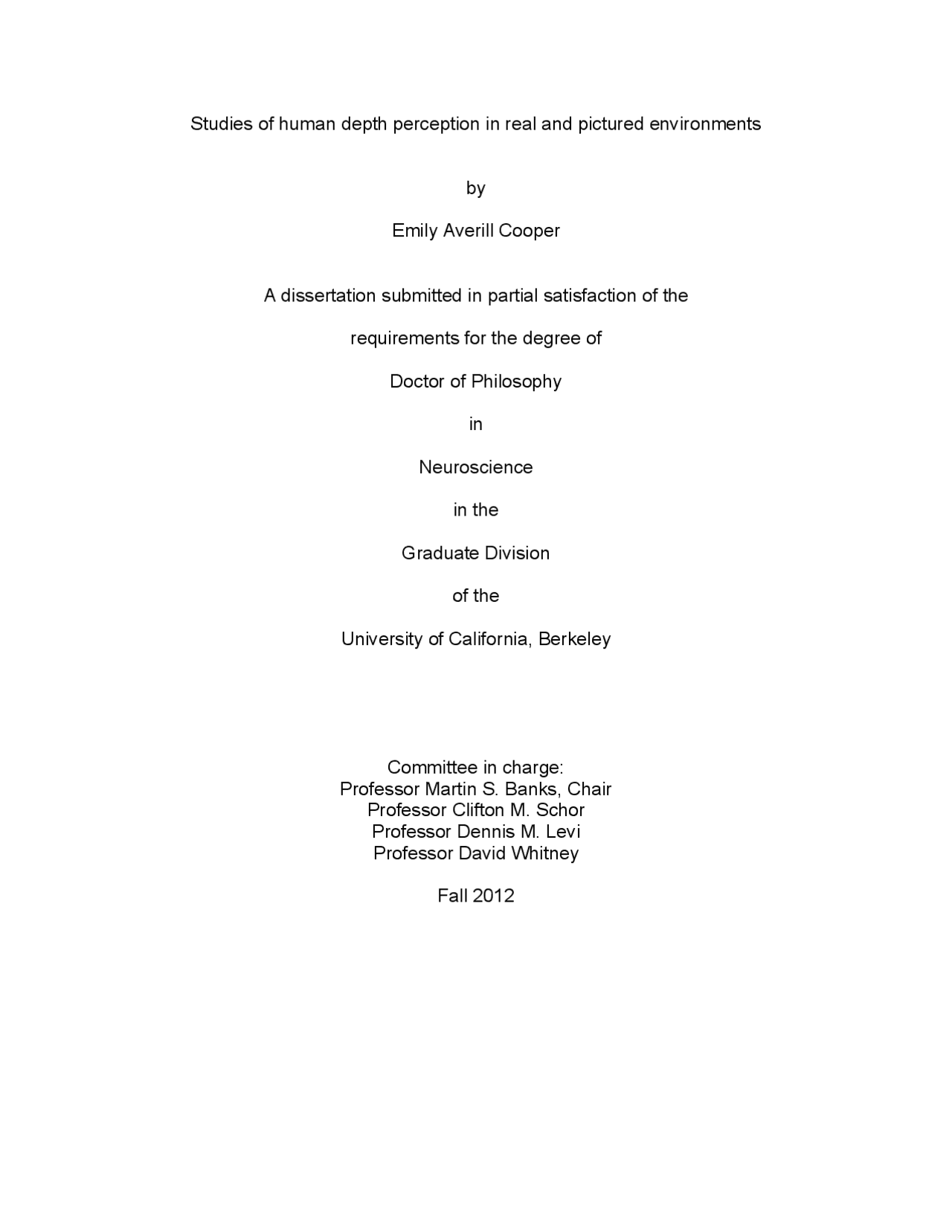 Studies of human depth perception in real and pictured environments

by

Emily Averill Cooper

A dissertation submitted in partial satisfaction of the

requirements for the degree of

Doctor of Philosophy

in

Neuroscience

in the

Graduate Division

of the

University of California, Berkeley

Committee in charge:
Professor Martin S. Banks, Chair
Professor Clifton M. Schor
Professor Dennis M. Levi
Professor David Whitney

Fall 2012